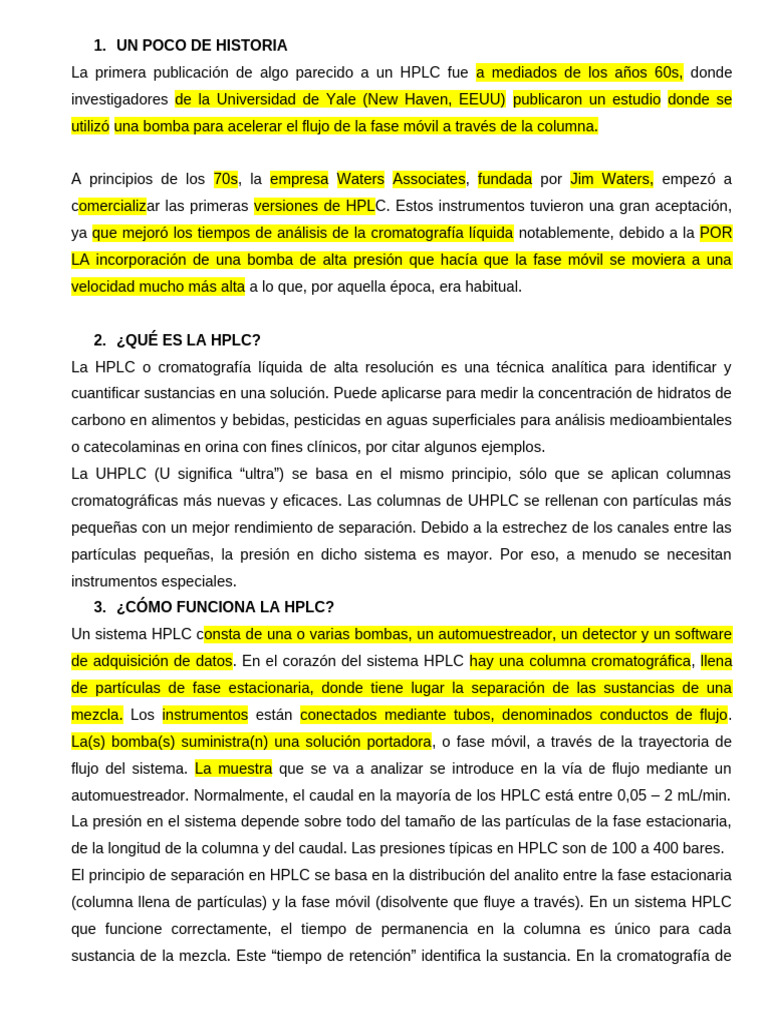 1. UN POCO DE HISTORIA

La primera publicación de algo parecido a un HPLC fue a mediados de los años 60s, donde investigadores de la Universidad de Yale (New Haven, EEUU) publicaron un estudio donde se utilizó una bomba para acelerar el flujo de la fase móvil a través de la columna.

A principios de los 70s, la empresa Waters Associates, fundada por Jim Waters, empezó a comercializar las primeras versiones de HPLC. Estos instrumentos tuvieron una gran aceptación, ya que mejoró los tiempos de análisis de la cromatografía líquida notablemente, debido a la POR LA incorporación de una bomba de alta presión que hacía que la fase móvil se moviera a una velocidad mucho más alta a lo que, por aquella época, era habitual.

2. ¿QUÉ ES LA HPLC?

La HPLC o cromatografía líquida de alta resolución es una técnica analítica para identificar y cuantificar sustancias en una solución. Puede aplicarse para medir la concentración de hidratos de carbono en alimentos y bebidas, pesticidas en aguas superficiales para análisis medioambientales o catecolaminas en orina con fines clínicos, por citar algunos ejemplos.

La UHPLC (U significa “ultra”) se basa en el mismo principio, sólo que se aplican columnas cromatográficas más nuevas y eficaces. Las columnas de UHPLC se rellenan con partículas más pequeñas con un mejor rendimiento de separación. Debido a la estrechez de los canales entre las partículas pequeñas, la presión en dicho sistema es mayor. Por eso, a menudo se necesitan instrumentos especiales.

3. ¿CÓMO FUNCIONA LA HPLC?

Un sistema HPLC consta de una o varias bombas, un automuestreador, un detector y un software de adquisición de datos. En el corazón del sistema HPLC hay una columna cromatográfica, llena de partículas de fase estacionaria, donde tiene lugar la separación de las sustancias de una mezcla. Los instrumentos están conectados mediante tubos, denominados conductos de flujo. La(s) bomba(s) suministra(n) una solución portadora, o fase móvil, a través de la trayectoria de flujo del sistema. La muestra que se va a analizar se introduce en la vía de flujo mediante un automuestreador. Normalmente, el caudal en la mayoría de los HPLC está entre 0,05 – 2 mL/min. La presión en el sistema depende sobre todo del tamaño de las partículas de la fase estacionaria, de la longitud de la columna y del caudal. Las presiones típicas en HPLC son de 100 a 400 bares.

El principio de separación en HPLC se basa en la distribución del analito entre la fase estacionaria (columna llena de partículas) y la fase móvil (disolvente que fluye a través). En un sistema HPLC que funcione correctamente, el tiempo de permanencia en la columna es único para cada sustancia de la mezcla. Este “tiempo de retención” identifica la sustancia. En la cromatografía de